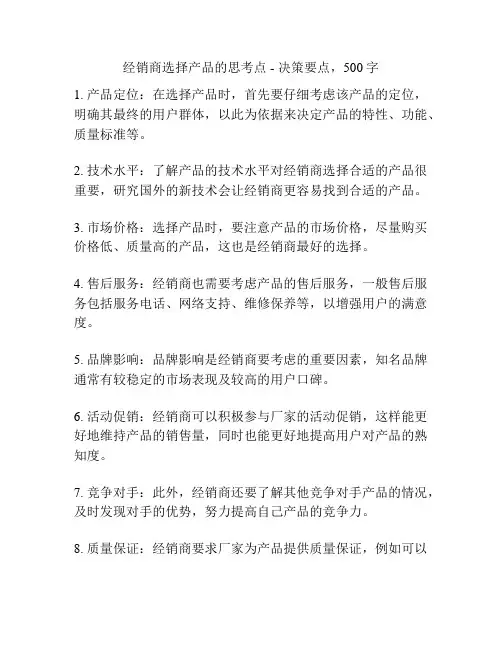 经销商选择产品的思考点 - 决策要点，500 字

1. 产品定位：在选择产品时，首先要仔细考虑该产品的定位，明确其最终的用户群体，以此为依据来决定产品的特性、功能、质量标准等。

2. 技术水平：了解产品的技术水平对经销商选择合适的产品很重要，研究国外的新技术会让经销商更容易找到合适的产品。

3. 市场价格：选择产品时，要注意产品的市场价格，尽量购买价格低、质量高的产品，这也是经销商最好的选择。

4. 售后服务：经销商也需要考虑产品的售后服务，一般售后服务包括服务电话、网络支持、维修保养等，以增强用户的满意度。

5. 品牌影响：品牌影响是经销商要考虑的重要因素，知名品牌通常有较稳定的市场表现及较高的用户口碑。

6. 活动促销：经销商可以积极参与厂家的活动促销，这样能更好地维持产品的销售量，同时也能更好地提高用户对产品的熟知度。

7. 竞争对手：此外，经销商还要了解其他竞争对手产品的情况，及时发现对手的优势，努力提高自己产品的竞争力。

8. 质量保证：经销商要求厂家为产品提供质量保证，例如可以